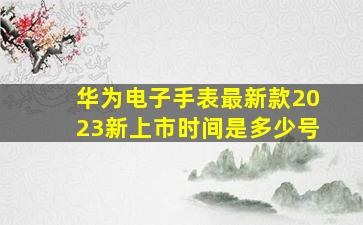 华为电子手表最新款2023新上市时间是多少号